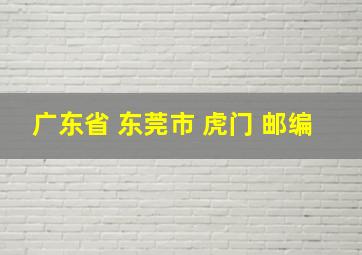 广东省 东莞市 虎门 邮编